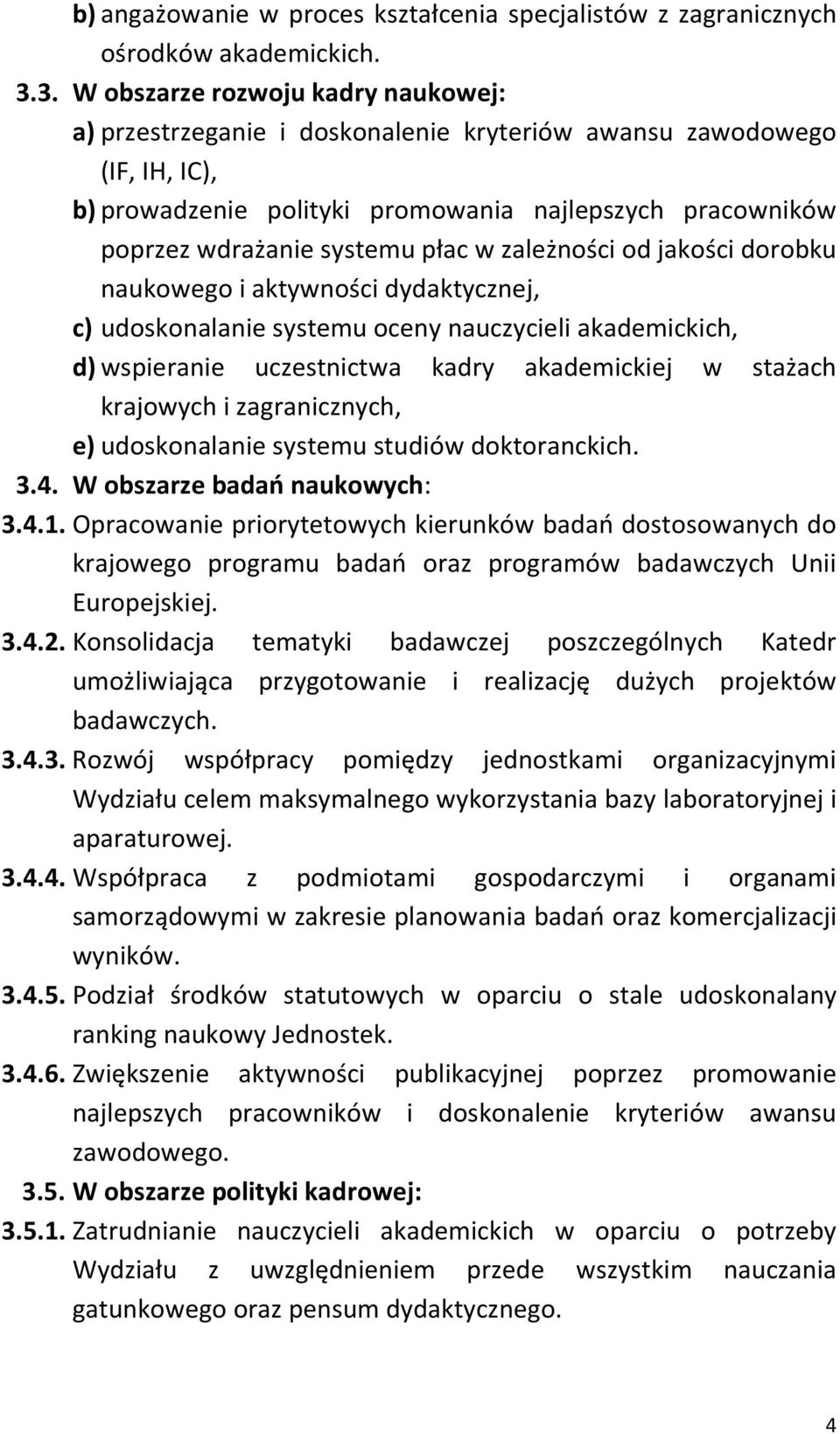 b) angażowanie w proces kształcenia specjalistów z zagranicznych ośrodków akademickich.

3.3. W obszarze rozwoju kadry naukowej:

a) przestrzeganie i doskonalenie kryteriów awansu zawodowego (IF, IH, IC),

b) prowadzenie polityki promowania najlepszych pracowników poprzez wdrażanie systemu płac w zależności od jakości dorobku naukowego i aktywności dydaktycznej,

c) udoskonalanie systemu oceny nauczycieli akademickich,

d) wspieranie uczestnictwa kadry akademickiej w stażach krajowych i zagranicznych,

e) udoskonalanie systemu studiów doktoranckich.

3.4. W obszarze badań naukowych:

3.4.1. Opracowanie priorytetowych kierunków badań dostosowanych do krajowego programu badań oraz programów badawczych Unii Europejskiej.

3.4.2. Konsolidacja tematyki badawczej poszczególnych Katedr umożliwiająca przygotowanie i realizację dużych projektów badawczych.

3.4.3. Rozwój współpracy pomiędzy jednostkami organizacyjnymi Wydziału celem maksymalnego wykorzystania bazy laboratoryjnej i aparaturowej.

3.4.4. Współpraca z podmiotami gospodarczymi i organami samorządowymi w zakresie planowania badań oraz komercjalizacji wyników.

3.4.5. Podział środków statutowych w oparciu o stale udoskonalany ranking naukowy Jednostek.

3.4.6. Zwiększenie aktywności publikacyjnej poprzez promowanie najlepszych pracowników i doskonalenie kryteriów awansu zawodowego.

3.5. W obszarze polityki kadrowej:

3.5.1. Zatrudnianie nauczycieli akademickich w oparciu o potrzeby Wydziału z uwzględnieniem przede wszystkim nauczania gatunkowego oraz pensum dydaktycznego.

4